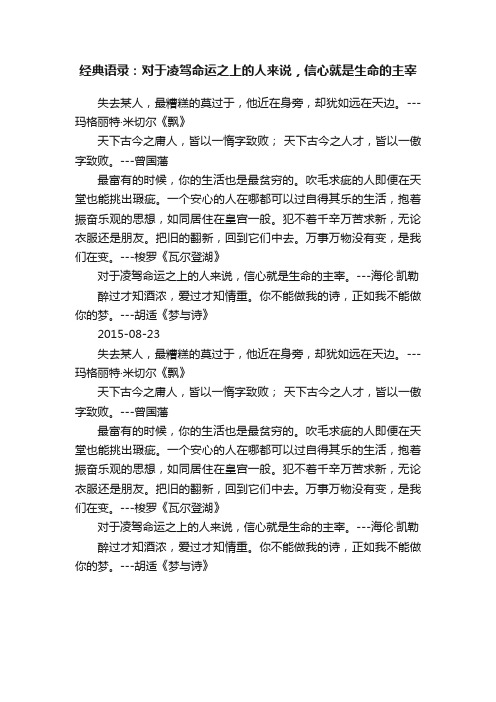 经典语录：对于凌驾命运之上的人来说，信心就是生命的主宰

失去某人，最糟糕的莫过于，他近在身旁，却犹如远在天边。---玛格丽特·米切尔《飘》

天下古今之庸人，皆以一惰字致败； 天下古今之人才，皆以一傲字致败。---曾国藩

最富有的时候，你的生活也是最贫穷的。吹毛求疵的人即便在天堂也能挑出瑕疵。一个安心的人在哪都可以过自得其乐的生活，抱着振奋乐观的思想，如同居住在皇宫一般。犯不着千辛万苦求新，无论衣服还是朋友。把旧的翻新，回到它们中去。万事万物没有变，是我们在变。---梭罗《瓦尔登湖》

对于凌驾命运之上的人来说，信心就是生命的主宰。---海伦·凯勒

醉过才知酒浓，爱过才知情重。你不能做我的诗，正如我不能做你的梦。---胡适《梦与诗》

2015-08-23

失去某人，最糟糕的莫过于，他近在身旁，却犹如远在天边。---玛格丽特·米切尔《飘》

天下古今之庸人，皆以一惰字致败； 天下古今之人才，皆以一傲字致败。---曾国藩

最富有的时候，你的生活也是最贫穷的。吹毛求疵的人即便在天堂也能挑出瑕疵。一个安心的人在哪都可以过自得其乐的生活，抱着振奋乐观的思想，如同居住在皇宫一般。犯不着千辛万苦求新，无论衣服还是朋友。把旧的翻新，回到它们中去。万事万物没有变，是我们在变。---梭罗《瓦尔登湖》

对于凌驾命运之上的人来说，信心就是生命的主宰。---海伦·凯勒

醉过才知酒浓，爱过才知情重。你不能做我的诗，正如我不能做你的梦。---胡适《梦与诗》